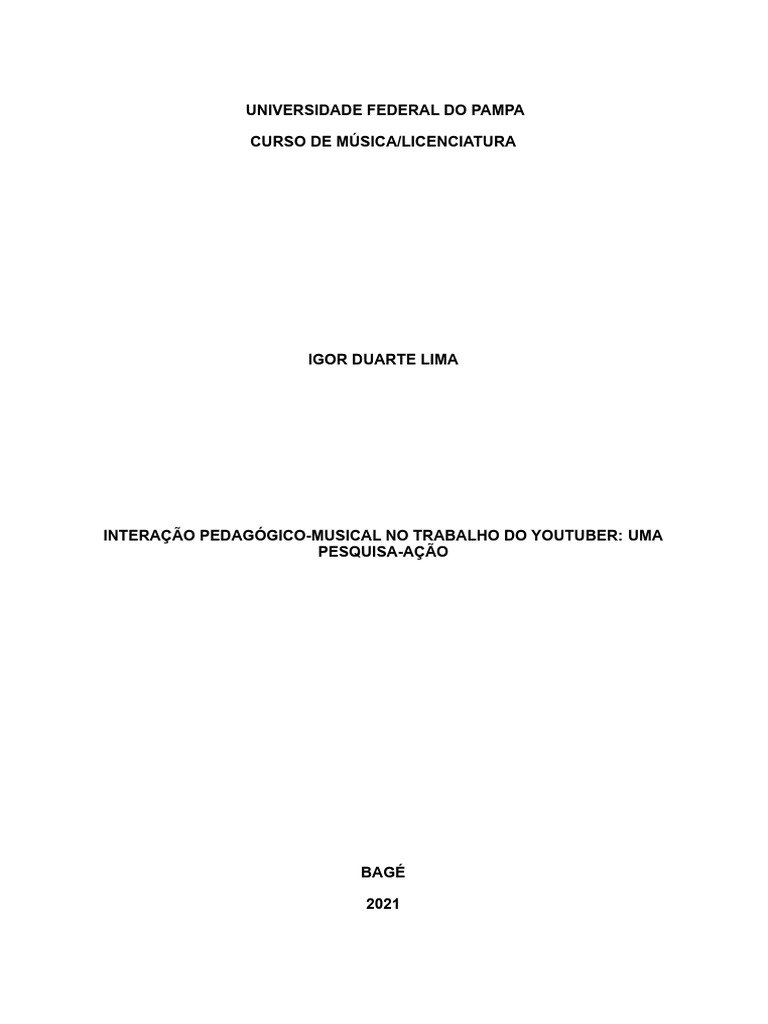 UNIVERSIDADE FEDERAL DO PAMPA

CURSO DE MÚSICA/LICENCIATURA

IGOR DUARTE LIMA

INTERAÇÃO PEDAGÓGICO-MUSICAL NO TRABALHO DO YOUTUBER: UMA PESQUISA-AÇÃO

BAGÉ

2021